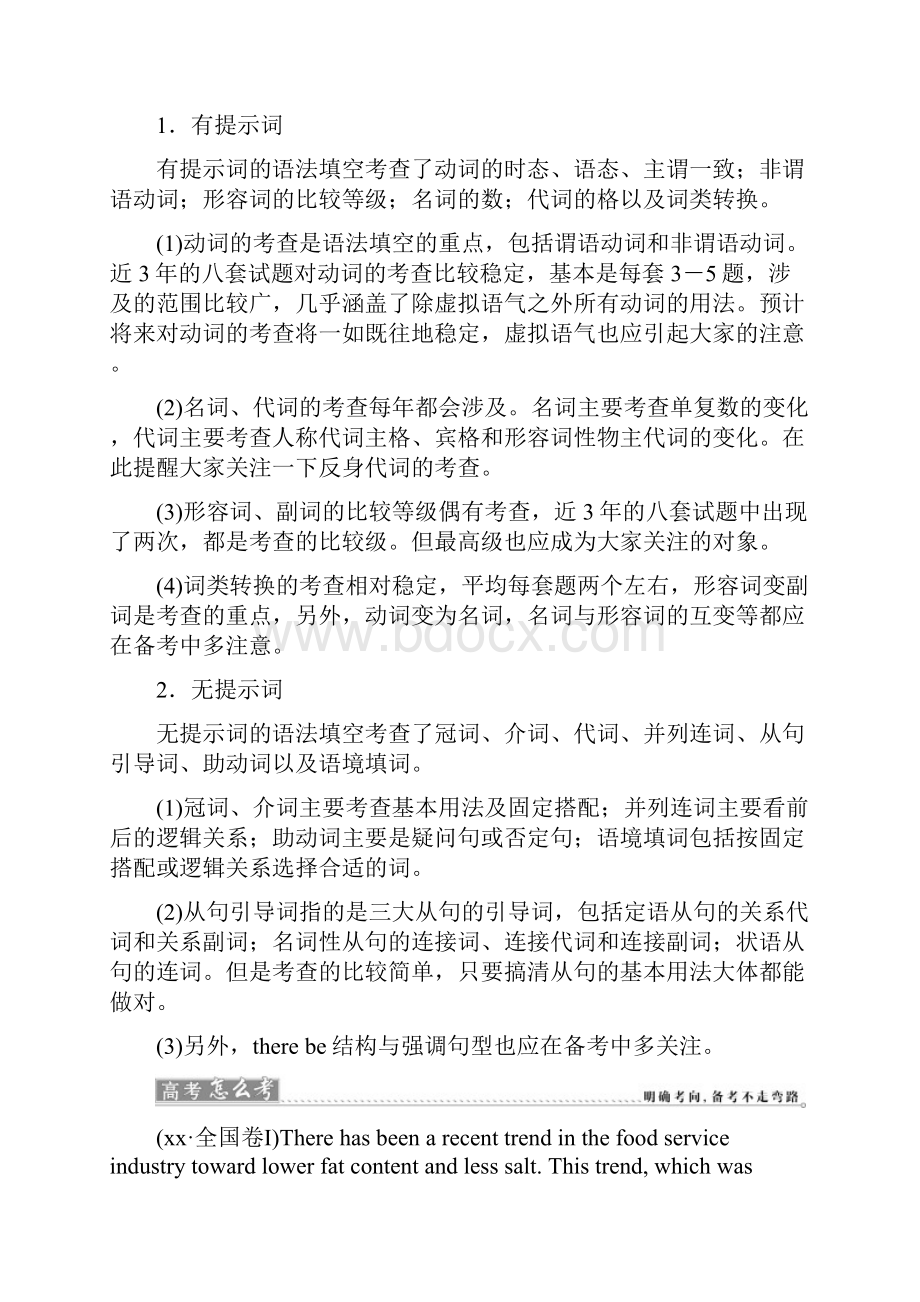 1．有提示词

有提示词的语法填空考查了动词的时态、语态、主谓一致；非谓语动词；形容词的比较等级；名词的数；代词的格以及词类转换。

(1)动词的考查是语法填空的重点，包括谓语动词和非谓语动词。近3年的八套试题对动词的考查比较稳定，基本是每套3－5题，涉及的范围比较广，几乎涵盖了除虚拟语气之外所有动词的用法。预计将来对动词的考查将一如既往地稳定，虚拟语气也应引起大家的注意。

(2)名词、代词的考查每年都会涉及。名词主要考查单复数的变化，代词主要考查人称代词主格、宾格和形容词性物主代词的变化。在此提醒大家关注一下反身代词的考查。

(3)形容词、副词的比较等级偶有考查，近3年的八套试题中出现了两次，都是考查的比较级。但最高级也应成为大家关注的对象。

(4)词类转换的考查相对稳定，平均每套题两个左右，形容词变副词是考查的重点，另外，动词变为名词，名词与形容词的互变等都应在备考中多注意。

www.bdocx.com

2．无提示词

无提示词的语法填空考查了冠词、介词、代词、并列连词、从句引导词、助动词以及语境填词。

(1)冠词、介词主要考查基本用法及固定搭配；并列连词主要看前后的逻辑关系；助动词主要是疑问句或否定句；语境填词包括按固定搭配或逻辑关系选择合适的词。

(2)从句引导词指的是三大从句的引导词，包括定语从句的关系代词和关系副词；名词性从句的连接词、连接代词和连接副词；状语从句的连词。但是考查的比较简单，只要搞清从句的基本用法大体都能做对。

(3)另外，there be结构与强调句型也应在备考中多关注。

高考怎么考

明确考向，备考不走弯路

(xx·全国卷Ⅰ)There has been a recent trend in the food service industry toward lower fat content and less salt. This trend, which was